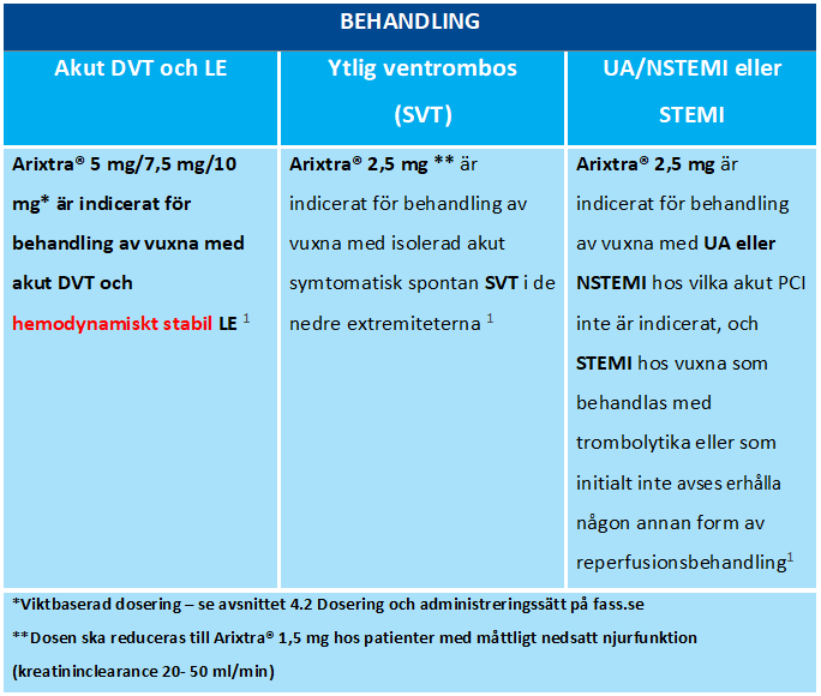 BEHANDLING

| Akut DVT och LE | Ytlig ventrombos (SVT) | UA/NSTEMI eller STEMI |
|---|---|---|
| Arixtra® 5 mg/7,5 mg/10 mg* är indicerat för behandling av vuxna med akut DVT och hemodynamiskt stabil LE $^1$ | Arixtra® 2,5 mg ** är indicerat för behandling av vuxna med isolerad akut symtomatisk spontan SVT i de nedre extremiteterna $^1$ | Arixtra® 2,5 mg är indicerat för behandling av vuxna med UA eller NSTEMI hos vilka akut PCI inte är indicerat, och STEMI hos vuxna som behandlas med trombolytika eller som initialt inte avses erhålla någon annan form av reperfusionsbehandling$^1$ |

*Viktbaserad dosering – se avsnittet 4.2 Dosering och administreringssätt på fass.se

**Dosen ska reduceras till Arixtra® 1,5 mg hos patienter med måttligt nedsatt njurfunktion (kreatininclearance 20- 50 ml/min)